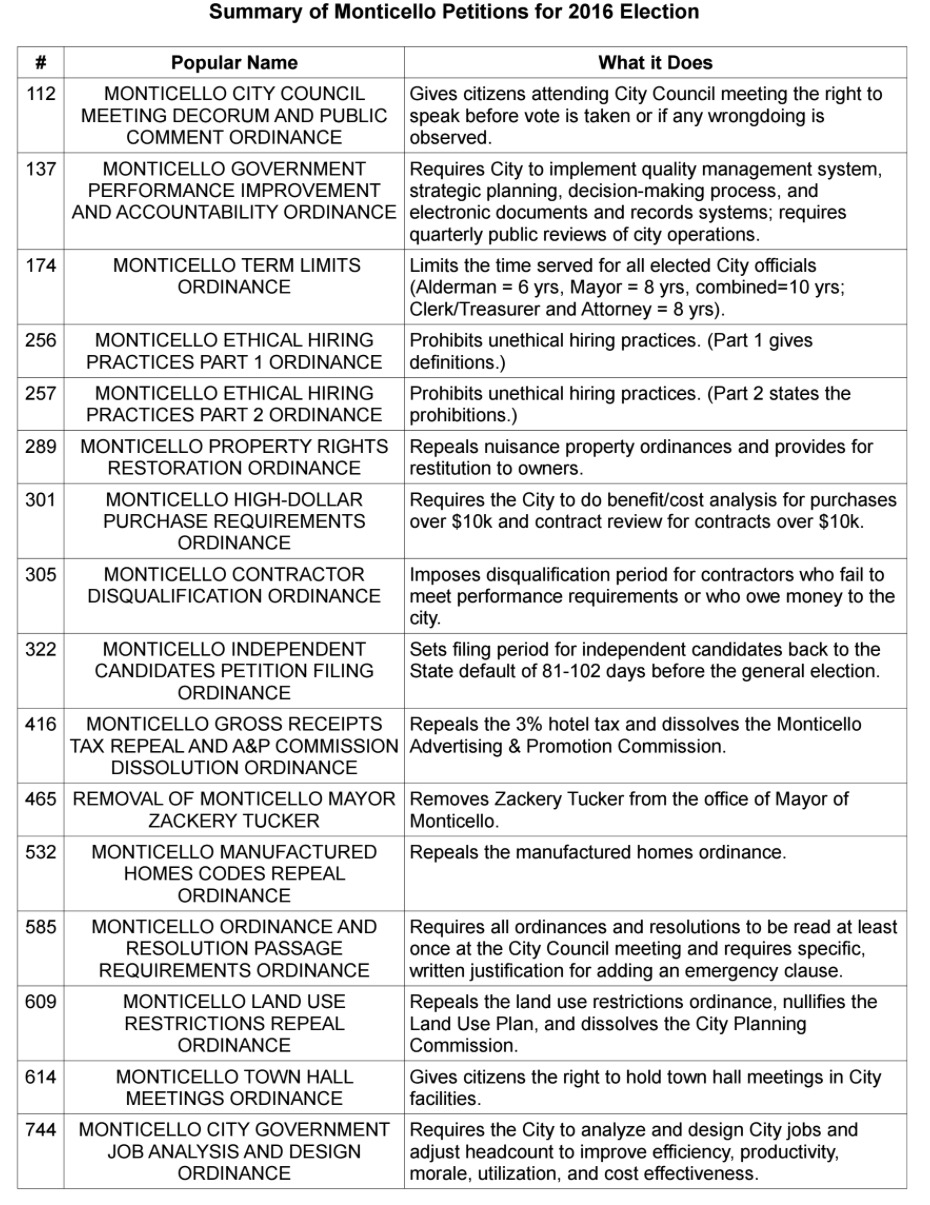 Summary of Monticello Petitions for 2016 Election

| # | Popular Name | What it Does |
|---|---|---|
| 112 | MONTICELLO CITY COUNCIL MEETING DECORUM AND PUBLIC COMMENT ORDINANCE | Gives citizens attending City Council meeting the right to speak before vote is taken or if any wrongdoing is observed. |
| 137 | MONTICELLO GOVERNMENT PERFORMANCE IMPROVEMENT AND ACCOUNTABILITY ORDINANCE | Requires City to implement quality management system, strategic planning, decision-making process, and electronic documents and records systems; requires quarterly public reviews of city operations. |
| 174 | MONTICELLO TERM LIMITS ORDINANCE | Limits the time served for all elected City officials (Alderman = 6 yrs, Mayor = 8 yrs, combined=10 yrs; Clerk/Treasurer and Attorney = 8 yrs). |
| 256 | MONTICELLO ETHICAL HIRING PRACTICES PART 1 ORDINANCE | Prohibits unethical hiring practices. (Part 1 gives definitions.) |
| 257 | MONTICELLO ETHICAL HIRING PRACTICES PART 2 ORDINANCE | Prohibits unethical hiring practices. (Part 2 states the prohibitions.) |
| 289 | MONTICELLO PROPERTY RIGHTS RESTORATION ORDINANCE | Repeals nuisance property ordinances and provides for restitution to owners. |
| 301 | MONTICELLO HIGH-DOLLAR PURCHASE REQUIREMENTS ORDINANCE | Requires the City to do benefit/cost analysis for purchases over \$10k and contract review for contracts over \$10k. |
| 305 | MONTICELLO CONTRACTOR DISQUALIFICATION ORDINANCE | Imposes disqualification period for contractors who fail to meet performance requirements or who owe money to the city. |
| 322 | MONTICELLO INDEPENDENT CANDIDATES PETITION FILING ORDINANCE | Sets filing period for independent candidates back to the State default of 81-102 days before the general election. |
| 416 | MONTICELLO GROSS RECEIPTS TAX REPEAL AND A&P COMMISSION DISSOLUTION ORDINANCE | Repeals the 3% hotel tax and dissolves the Monticello Advertising & Promotion Commission. |
| 465 | REMOVAL OF MONTICELLO MAYOR ZACKERY TUCKER | Removes Zackery Tucker from the office of Mayor of Monticello. |
| 532 | MONTICELLO MANUFACTURED HOMES CODES REPEAL ORDINANCE | Repeals the manufactured homes ordinance. |
| 585 | MONTICELLO ORDINANCE AND RESOLUTION PASSAGE REQUIREMENTS ORDINANCE | Requires all ordinances and resolutions to be read at least once at the City Council meeting and requires specific, written justification for adding an emergency clause. |
| 609 | MONTICELLO LAND USE RESTRICTIONS REPEAL ORDINANCE | Repeals the land use restrictions ordinance, nullifies the Land Use Plan, and dissolves the City Planning Commission. |
| 614 | MONTICELLO TOWN HALL MEETINGS ORDINANCE | Gives citizens the right to hold town hall meetings in City facilities. |
| 744 | MONTICELLO CITY GOVERNMENT JOB ANALYSIS AND DESIGN ORDINANCE | Requires the City to analyze and design City jobs and adjust headcount to improve efficiency, productivity, morale, utilization, and cost effectiveness. |